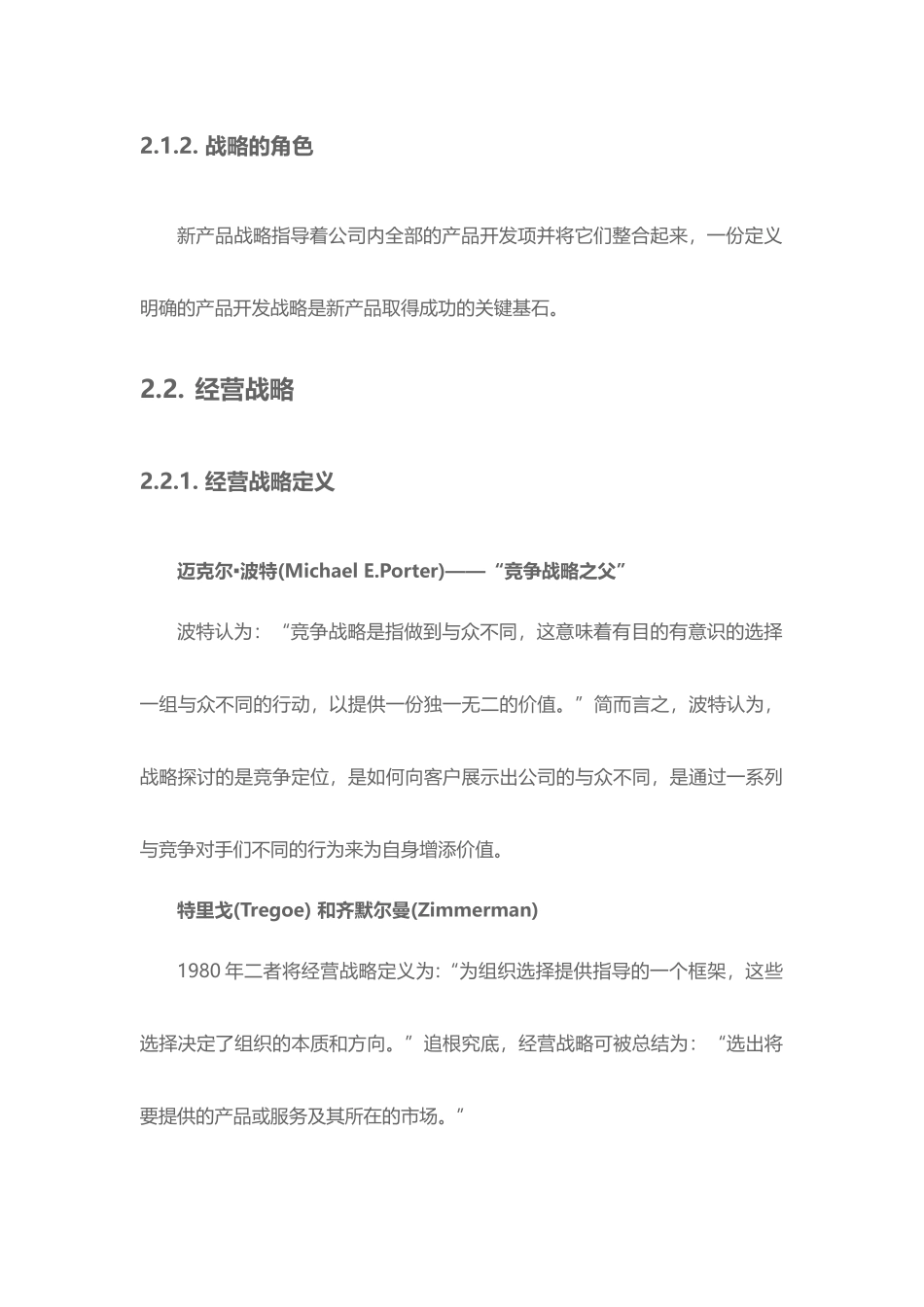 2.1.2. 战略的角色

新产品战略指导着公司内全部的产品开发项并将它们整合起来，一份定义明确的产品开发战略是新产品取得成功的关键基石。

2.2. 经营战略

2.2.1. 经营战略定义

迈克尔•波特(Michael E.Porter)——“竞争战略之父”

波特认为：“竞争战略是指做到与众不同，这意味着有目的有意识的选择一组与众不同的行动，以提供一份独一无二的价值。”简而言之，波特认为，战略探讨的是竞争定位，是如何向客户展示出公司的与众不同，是通过一系列与竞争对手们不同的行为来为自身增添价值。

特里戈(Tregoe) 和齐默尔曼(Zimmerman)

1980 年二者将经营战略定义为:“为组织选择提供指导的一个框架，这些选择决定了组织的本质和方向。”追根究底，经营战略可被总结为：“选出将要提供的产品或服务及其所在的市场。”